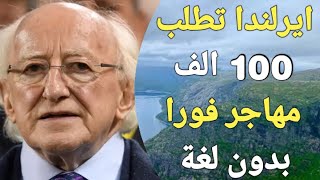 ايرلندا تطلب
100 الف
مهاجر فورا
بدون لغة